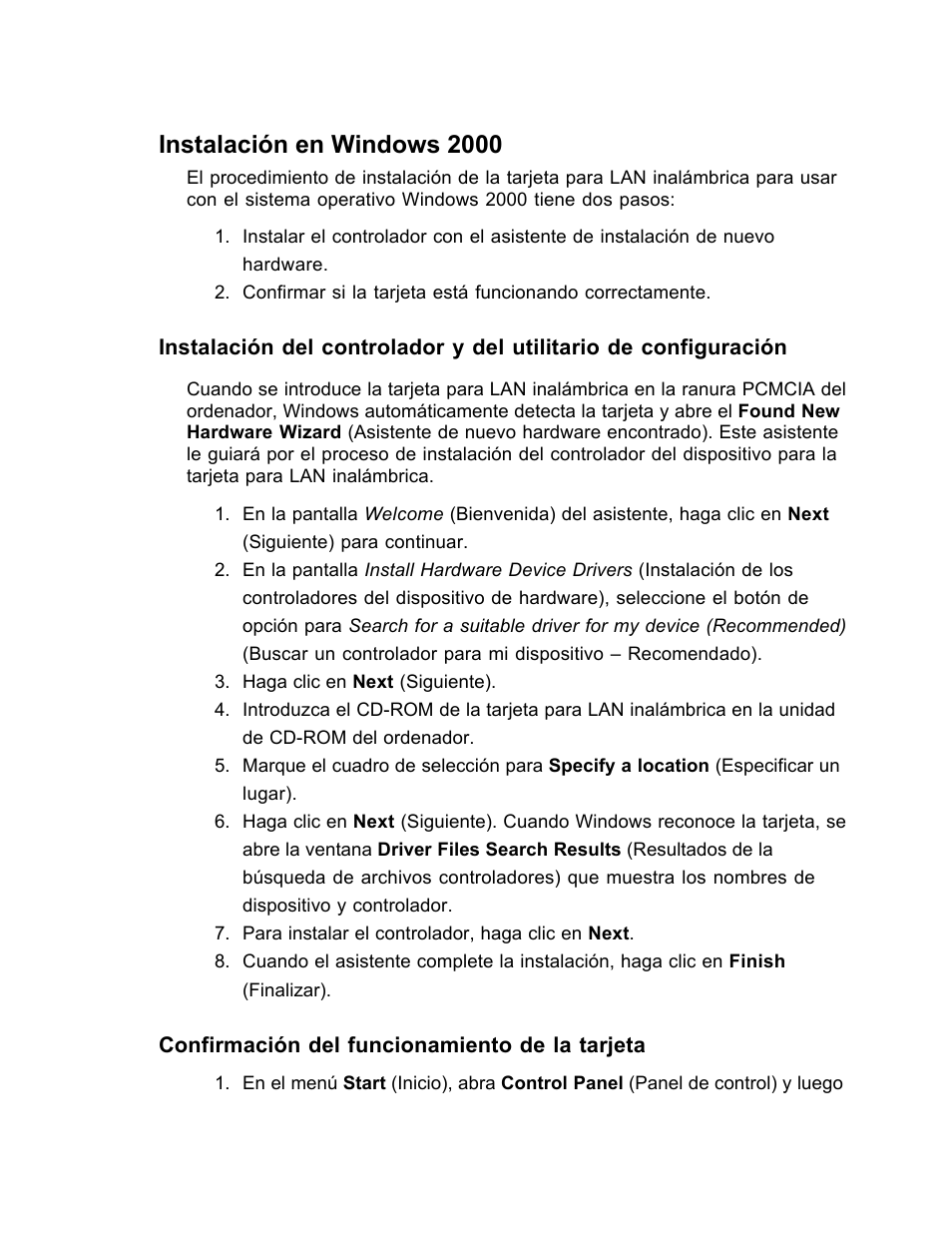 Instalación en Windows 2000

El procedimiento de instalación de la tarjeta para LAN inalámbrica para usar con el sistema operativo Windows 2000 tiene dos pasos:

1. Instalar el controlador con el asistente de instalación de nuevo hardware.
2. Confirmar si la tarjeta está funcionando correctamente.

Instalación del controlador y del utilitario de configuración

Cuando se introduce la tarjeta para LAN inalámbrica en la ranura PCMCIA del ordenador, Windows automáticamente detecta la tarjeta y abre el Found New Hardware Wizard (Asistente de nuevo hardware encontrado). Este asistente le guiará por el proceso de instalación del controlador del dispositivo para la tarjeta para LAN inalámbrica.

1. En la pantalla Welcome (Bienvenida) del asistente, haga clic en Next (Siguiente) para continuar.
2. En la pantalla Install Hardware Device Drivers (Instalación de los controladores del dispositivo de hardware), seleccione el botón de opción para Search for a suitable driver for my device (Recommended) (Buscar un controlador para mi dispositivo – Recomendado).
3. Haga clic en Next (Siguiente).
4. Introduzca el CD-ROM de la tarjeta para LAN inalámbrica en la unidad de CD-ROM del ordenador.
5. Marque el cuadro de selección para Specify a location (Especificar un lugar).
6. Haga clic en Next (Siguiente). Cuando Windows reconoce la tarjeta, se abre la ventana Driver Files Search Results (Resultados de la búsqueda de archivos controladores) que muestra los nombres de dispositivo y controlador.
7. Para instalar el controlador, haga clic en Next.
8. Cuando el asistente complete la instalación, haga clic en Finish (Finalizar).

Confirmación del funcionamiento de la tarjeta

1. En el menú Start (Inicio), abra Control Panel (Panel de control) y luego